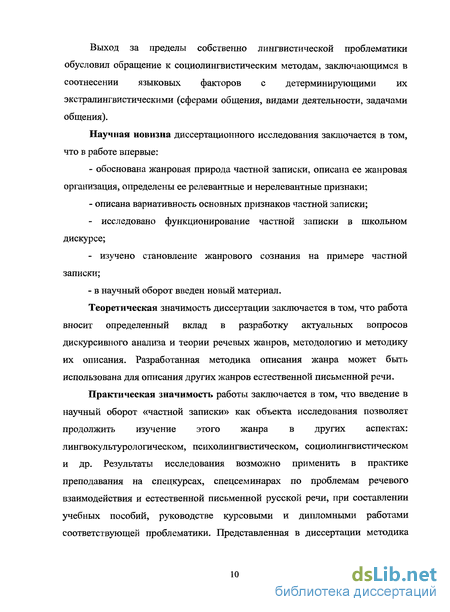 Выход за пределы собственно лингвистической проблематики обусловил обращение к социолингвистическим методам, заключающимся в соотнесении языковых факторов с детерминирующими их экстралингвистическими (сферами общения, видами деятельности, задачами общения).

Научная новизна диссертационного исследования заключается в том, что в работе впервые:

- обоснована жанровая природа частной записки, описана ее жанровая организация, определены ее релевантные и нерелевантные признаки;

- описана вариативность основных признаков частной записки;

- исследовано функционирование частной записки в школьном дискурсе;

- изучено становление жанрового сознания на примере частной записки;

- в научный оборот введен новый материал.

Теоретическая значимость диссертации заключается в том, что работа вносит определенный вклад в разработку актуальных вопросов дискурсивного анализа и теории речевых жанров, методологию и методику их описания. Разработанная методика описания жанра может быть использована для описания других жанров естественной письменной речи.

Практическая значимость работы заключается в том, что введение в научный оборот «частной записки» как объекта исследования позволяет продолжить изучение этого жанра в других аспектах: лингвокультурологическом, психолингвистическом, социолингвистическом и др. Результаты исследования возможно применить в практике преподавания на спецкурсах, спецсеминарах по проблемам речевого взаимодействия и естественной письменной русской речи, при составлении учебных пособий, руководстве курсовыми и дипломными работами соответствующей проблематики. Представленная в диссертации методика

10

dsLib.net
библиотека диссертаций